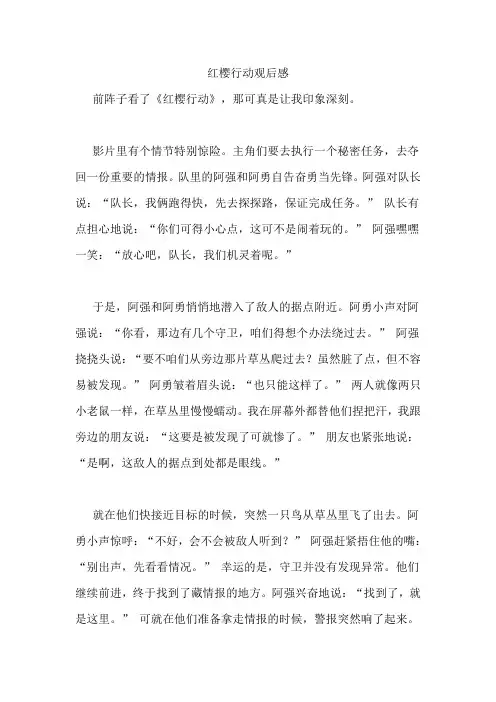 红樱行动观后感

前阵子看了《红樱行动》，那可真是让我印象深刻。

影片里有个情节特别惊险。主角们要去执行一个秘密任务，去夺回一份重要的情报。队里的阿强和阿勇自告奋勇当先锋。阿强对队长说：“队长，我俩跑得快，先去探探路，保证完成任务。” 队长有点担心地说：“你们可得小心点，这可不是闹着玩的。” 阿强嘿嘿一笑：“放心吧，队长，我们机灵着呢。”

于是，阿强和阿勇悄悄地潜入了敌人的据点附近。阿勇小声对阿强说：“你看，那边有几个守卫，咱们得想个办法绕过去。” 阿强挠挠头说：“要不咱们从旁边那片草丛爬过去？虽然脏了点，但不容易被发现。” 阿勇皱着眉头说：“也只能这样了。” 两人就像两只小老鼠一样，在草丛里慢慢蠕动。我在屏幕外都替他们捏把汗，我跟旁边的朋友说：“这要是被发现了可就惨了。” 朋友也紧张地说：“是啊，这敌人的据点到处都是眼线。”

就在他们快接近目标的时候，突然一只鸟从草丛里飞了出去。阿勇小声惊呼：“不好，会不会被敌人听到？” 阿强赶紧捂住他的嘴：“别出声，先看看情况。” 幸运的是，守卫并没有发现异常。他们继续前进，终于找到了藏情报的地方。阿强兴奋地说：“找到了，就是这里。” 可就在他们准备拿走情报的时候，警报突然响了起来。